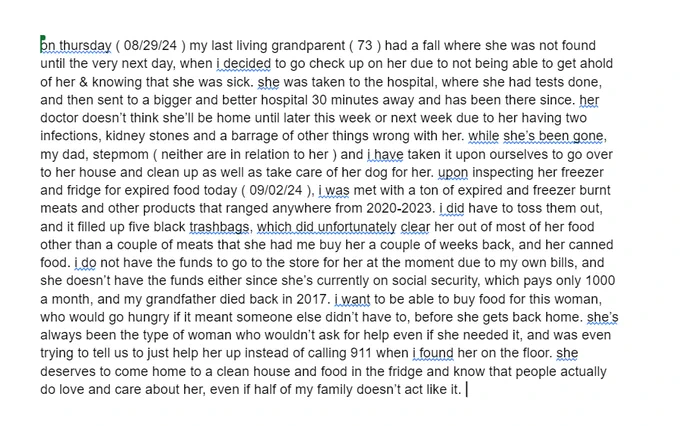 on thursday ( 08/29/24 ) my last living grandparent ( 73 ) had a fall where she was not found until the very next day, when i decided to go check up on her due to not being able to get ahold of her & knowing that she was sick. she was taken to the hospital, where she had tests done, and then sent to a bigger and better hospital 30 minutes away and has been there since. her doctor doesn't think she'll be home until later this week or next week due to her having two infections, kidney stones and a barrage of other things wrong with her. while she's been gone, my dad, stepmom ( neither are in relation to her ) and i have taken it upon ourselves to go over to her house and clean up as well as take care of her dog for her. upon inspecting her freezer and fridge for expired food today ( 09/02/24 ), i was met with a ton of expired and freezer burnt meats and other products that ranged anywhere from 2020-2023. i did have to toss them out, and it filled up five black trashbags, which did unfortunately clear her out of most of her food other than a couple of meats that she had me buy her a couple of weeks back, and her canned food. i do not have the funds to go to the store for her at the moment due to my own bills, and she doesn't have the funds either since she's currently on social security, which pays only 1000 a month, and my grandfather died back in 2017. i want to be able to buy food for this woman, who would go hungry if it meant someone else didn't have to, before she gets back home. she's always been the type of woman who wouldn't ask for help even if she needed it, and was even trying to tell us to just help her up instead of calling 911 when i found her on the floor. she deserves to come home to a clean house and food in the fridge and know that people actually do love and care about her, even if half of my family doesn't act like it.